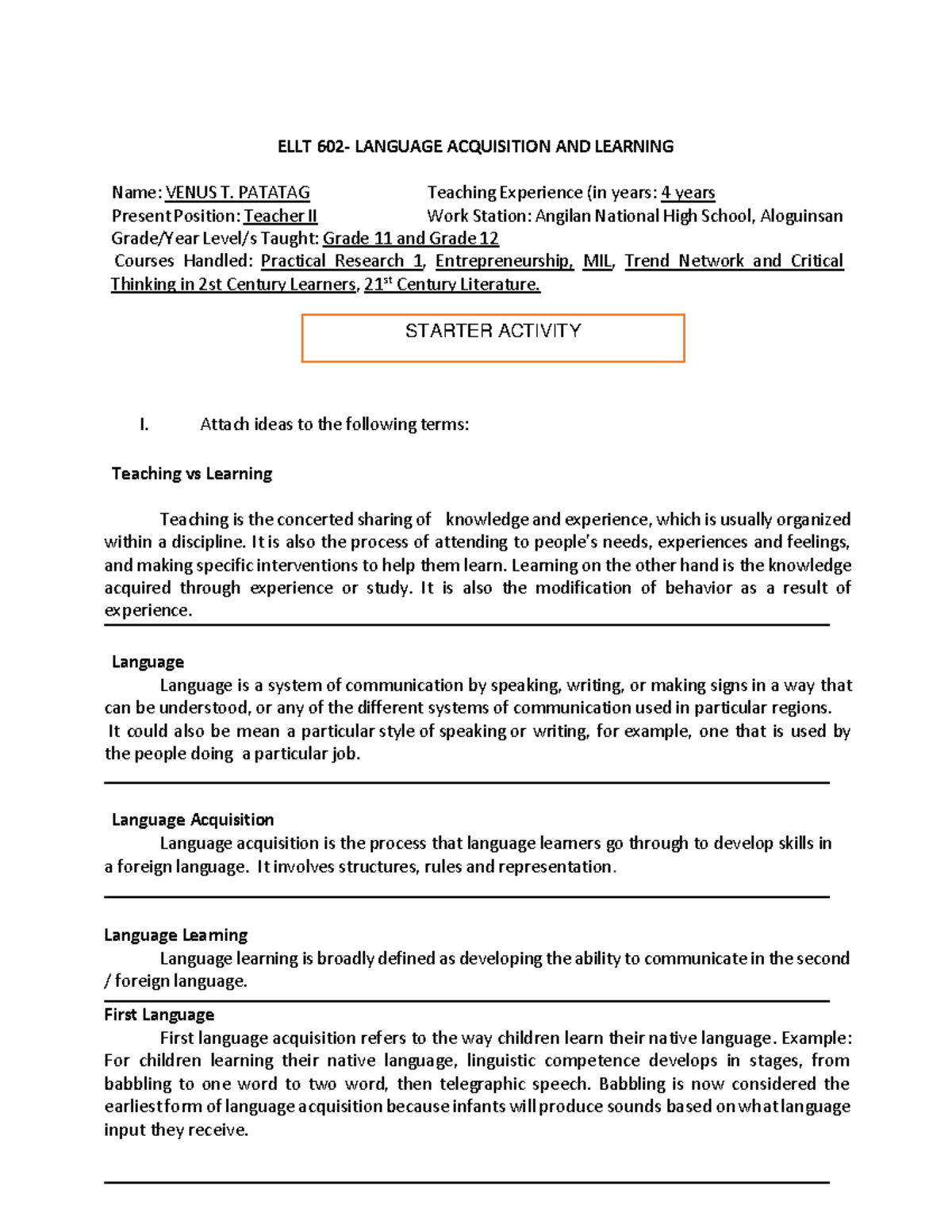 ELLT 602- LANGUAGE ACQUISITION AND LEARNING

Name: VENUS T. PATATAG
Teaching Experience (in years: 4 years
Present Position: Teacher II
Work Station: Angilan National High School, Aloguinsan
Grade/Year Level/s Taught: Grade 11 and Grade 12
Courses Handled: Practical Research 1, Entrepreneurship, MIL, Trend Network and Critical Thinking in 2st Century Learners, 21$^{st}$ Century Literature.

STARTER ACTIVITY

I. Attach ideas to the following terms:

Teaching vs Learning

Teaching is the concerted sharing of knowledge and experience, which is usually organized within a discipline. It is also the process of attending to people's needs, experiences and feelings, and making specific interventions to help them learn. Learning on the other hand is the knowledge acquired through experience or study. It is also the modification of behavior as a result of experience.

Language

Language is a system of communication by speaking, writing, or making signs in a way that can be understood, or any of the different systems of communication used in particular regions. It could also be mean a particular style of speaking or writing, for example, one that is used by the people doing a particular job.

Language Acquisition

Language acquisition is the process that language learners go through to develop skills in a foreign language. It involves structures, rules and representation.

Language Learning

Language learning is broadly defined as developing the ability to communicate in the second / foreign language.

First Language

First language acquisition refers to the way children learn their native language. Example: For children learning their native language, linguistic competence develops in stages, from babbling to one word to two word, then telegraphic speech. Babbling is now considered the earliest form of language acquisition because infants will produce sounds based on what language input they receive.